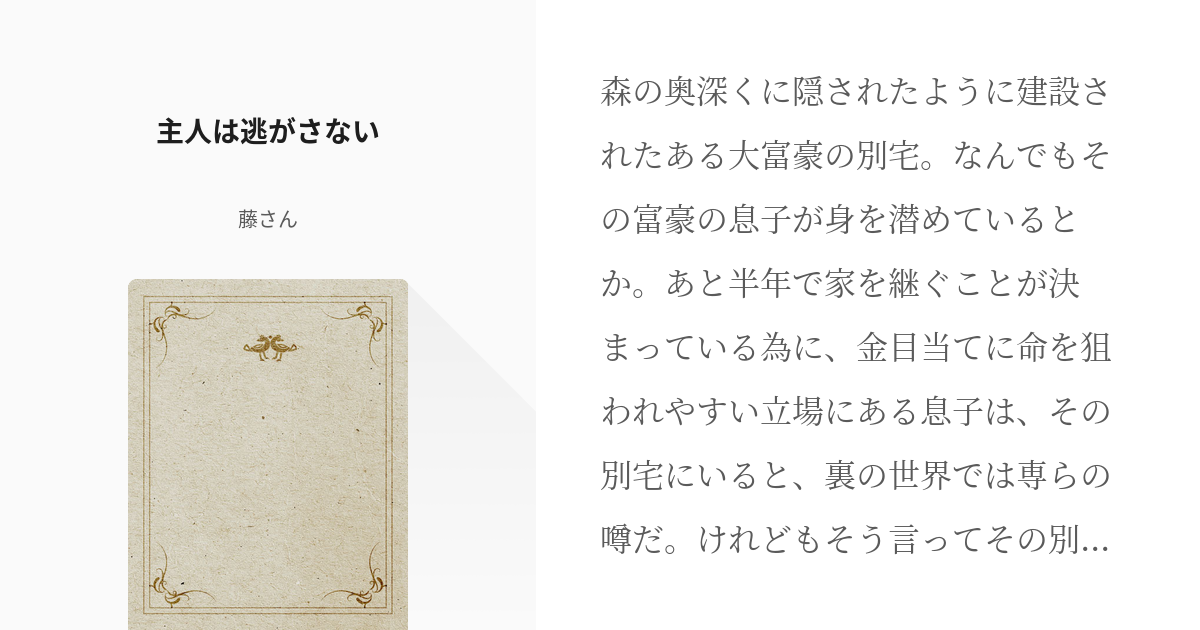 主人は逃がさない

藤さん

森の奥深くに隠されたように建設されたある大富豪の別宅。なんでもその富豪の息子が身を潜めているとか。あと半年で家を継ぐことが決まっている為に、金目当てに命を狙われやすい立場にある息子は、その別宅にいると、裏の世界では専らの噂だ。けれどもそう言ってその別...